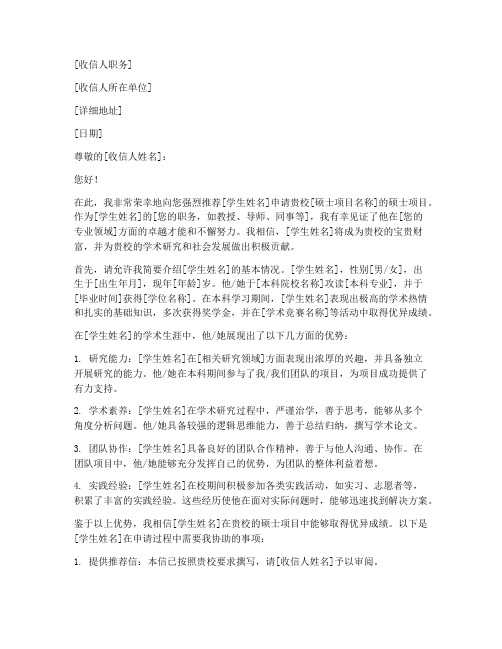 [收信人职务]

[收信人所在单位]

[详细地址]

[日期]

尊敬的[收信人姓名]：

您好！

在此，我非常荣幸地向您强烈推荐[学生姓名]申请贵校[硕士项目名称]的硕士项目。作为[学生姓名]的[您的职务，如教授、导师、同事等]，我有幸见证了他在[您的专业领域]方面的卓越才能和不懈努力。我相信，[学生姓名]将成为贵校的宝贵财富，并为贵校的学术研究和社会发展做出积极贡献。

首先，请允许我简要介绍[学生姓名]的基本情况。[学生姓名]，性别[男/女]，出生于[出生年月]，现年[年龄]岁。他/她于[本科院校名称]攻读[本科专业]，并于[毕业时间]获得[学位名称]。在本科学习期间，[学生姓名]表现出极高的学术热情和扎实的基础知识，多次获得奖学金，并在[学术竞赛名称]等活动中取得优异成绩。

在[学生姓名]的学术生涯中，他/她展现出了以下几方面的优势：

1. 研究能力：[学生姓名]在[相关研究领域]方面表现出浓厚的兴趣，并具备独立开展研究的能力。他/她在本科期间参与了我/我们团队的项目，为项目成功提供了有力支持。

2. 学术素养：[学生姓名]在学术研究过程中，严谨治学，善于思考，能够从多个角度分析问题。他/她具备较强的逻辑思维能力，善于总结归纳，撰写学术论文。

3. 团队协作：[学生姓名]具备良好的团队合作精神，善于与他人沟通、协作。在团队项目中，他/她能够充分发挥自己的优势，为团队的整体利益着想。

4. 实践经验：[学生姓名]在校期间积极参加各类实践活动，如实习、志愿者等，积累了丰富的实践经验。这些经历使他在面对实际问题时，能够迅速找到解决方案。

鉴于以上优势，我相信[学生姓名]在贵校的硕士项目中能够取得优异成绩。以下是[学生姓名]在申请过程中需要我协助的事项：

1. 提供推荐信：本信已按照贵校要求撰写，请[收信人姓名]予以审阅。